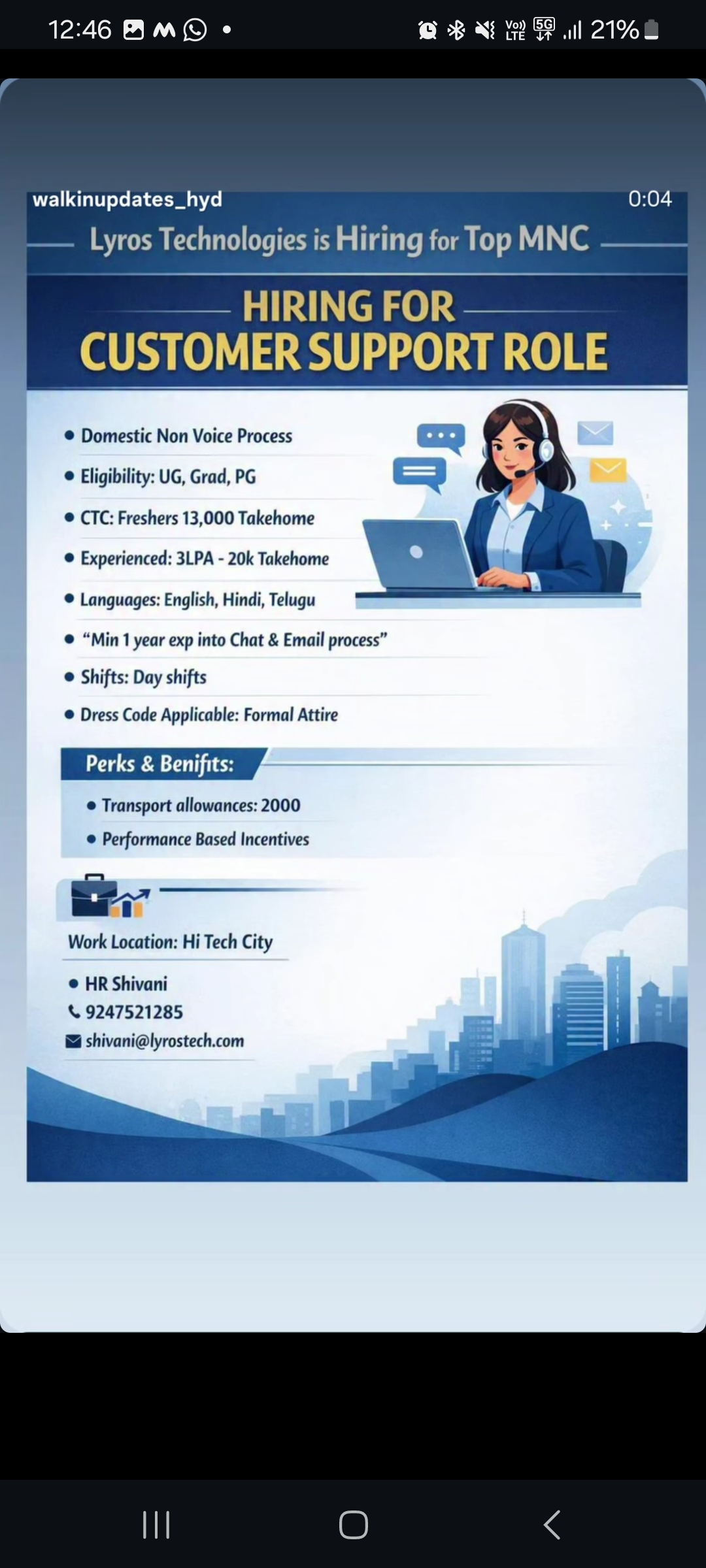 12:46

Vo) LTE 5G 21%

walkinupdates_hyd

0:04

Lyros Technologies is Hiring for Top MNC

HIRING FOR
CUSTOMER SUPPORT ROLE

• Domestic Non Voice Process
• Eligibility: UG, Grad, PG
• CTC: Freshers 13,000 Takehome
• Experienced: 3LPA - 20k Takehome
• Languages: English, Hindi, Telugu
• "Min 1 year exp into Chat & Email process"
• Shifts: Day shifts
• Dress Code Applicable: Formal Attire

Perks & Benifits:
• Transport allowances: 2000
• Performance Based Incentives

Work Location: Hi Tech City

• HR Shivani
9247521285
shivani@lyrostech.com